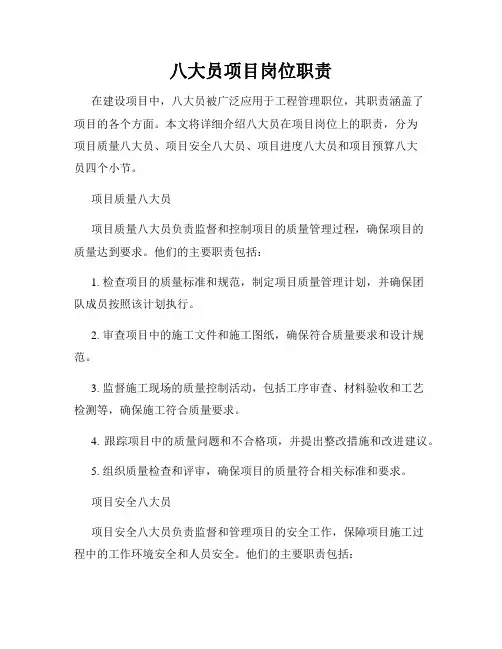 八大员项目岗位职责

在建设项目中，八大员被广泛应用于工程管理职位，其职责涵盖了项目的各个方面。本文将详细介绍八大员在项目岗位上的职责，分为项目质量八大员、项目安全八大员、项目进度八大员和项目预算八大员四个小节。

项目质量八大员

项目质量八大员负责监督和控制项目的质量管理过程，确保项目的质量达到要求。他们的主要职责包括：

1. 检查项目的质量标准和规范，制定项目质量管理计划，并确保团队成员按照该计划执行。

2. 审查项目中的施工文件和施工图纸，确保符合质量要求和设计规范。

3. 监督施工现场的质量控制活动，包括工序审查、材料验收和工艺检测等，确保施工符合质量要求。

4. 跟踪项目中的质量问题和不合格项，并提出整改措施和改进建议。

5. 组织质量检查和评审，确保项目的质量符合相关标准和要求。

项目安全八大员

项目安全八大员负责监督和管理项目的安全工作，保障项目施工过程中的工作环境安全和人员安全。他们的主要职责包括：